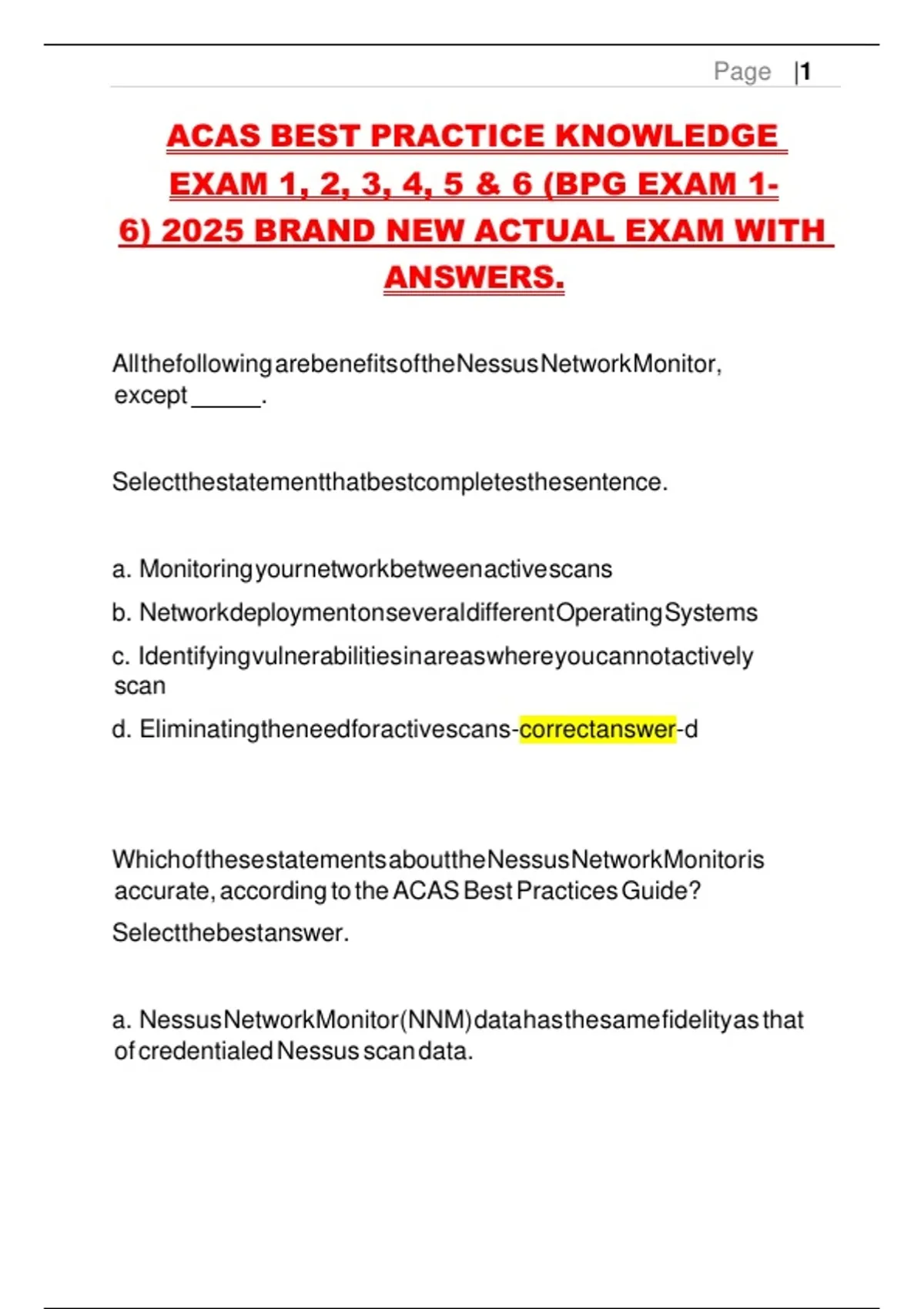 Page |1

ACAS BEST PRACTICE KNOWLEDGE EXAM 1, 2, 3, 4, 5 & 6 (BPG EXAM 1-6) 2025 BRAND NEW ACTUAL EXAM WITH ANSWERS.

AllthefollowingarebenefitsoftheNessusNetworkMonitor, except ______.

Selectthestatementthatbestcompletesthesentence.

a. Monitoringyournetworkbetweenactivescans

b. NetworkdeploymentonseveraldifferentOperatingSystems

c. Identifyingvulnerabilitiesinareaswhereyoucannotactively scan

d. Eliminatingtheneedforactivescans-correctanswer-d

WhichofthesestatementsabouttheNessusNetworkMonitoris accurate, according to the ACAS Best Practices Guide?

Selectthebestanswer.

a. NessusNetworkMonitor(NNM)datahasthesamefidelityas that of credentialed Nessus scan data.